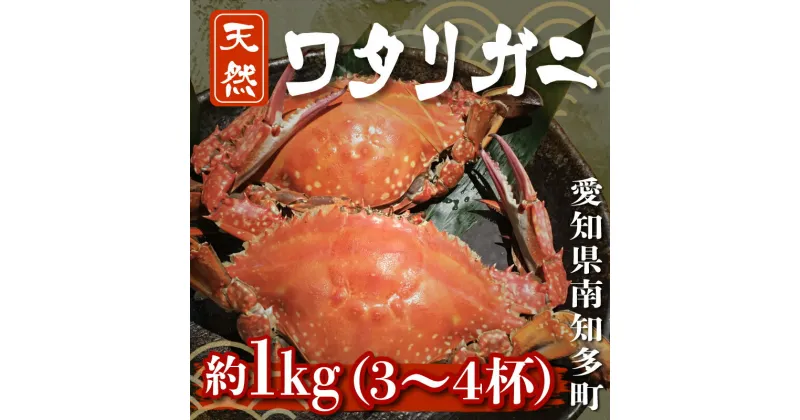 天然

ワタリガニ

愛知県南知多町

約1kg (3～4杯)